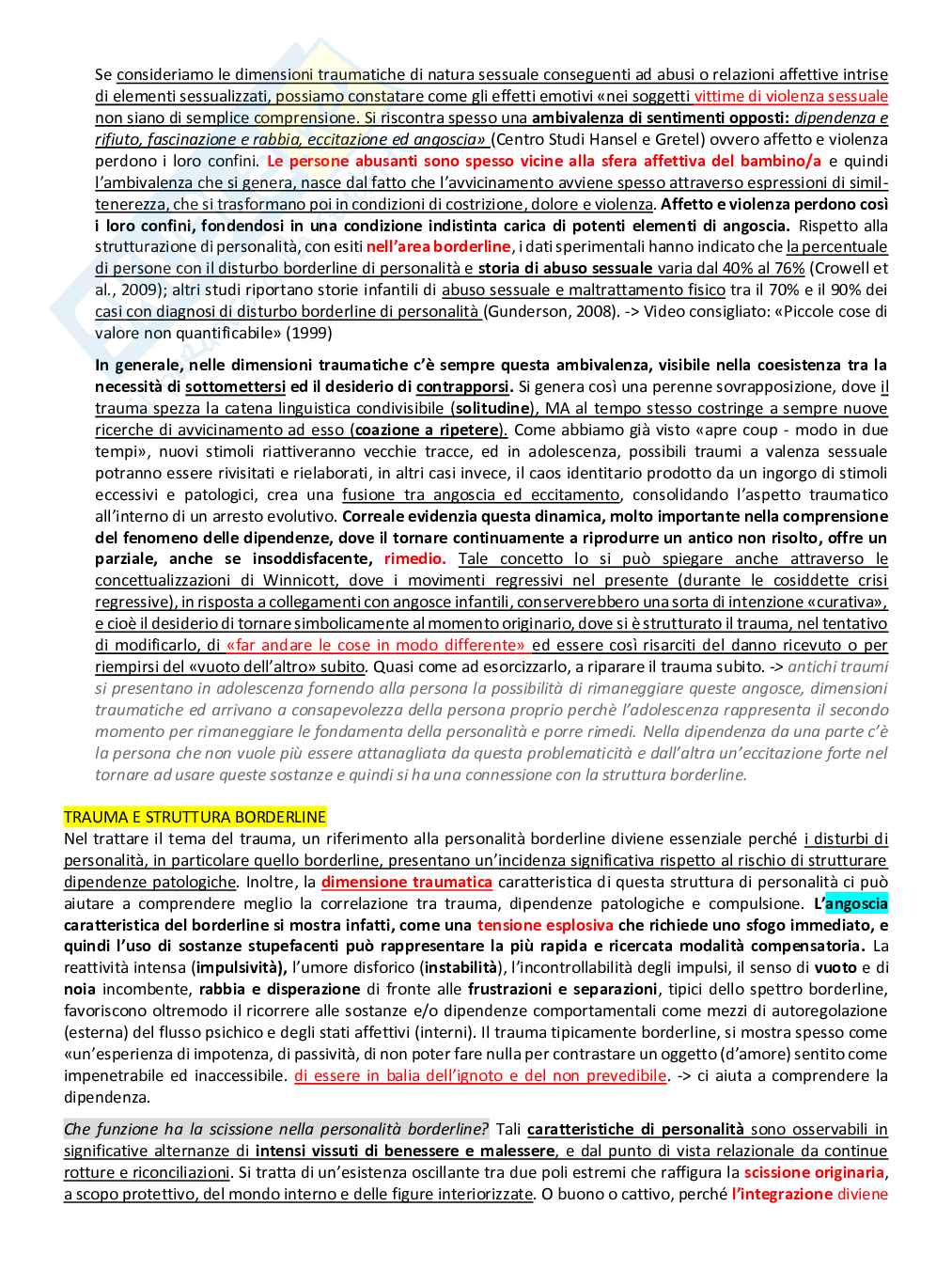 Se consideriamo le dimensioni traumatiche di natura sessuale conseguenti ad abusi o relazioni affettive intrise di elementi sessualizzati, possiamo constatare come gli effetti emotivi «nei soggetti vittime di violenza sessuale non siano di semplice comprensione. Si riscontra spesso una ambivalenza di sentimenti opposti: dipendenza e rifiuto, fascinazione e rabbia, eccitazione ed angoscia» (Centro Studi Hansel e Gretel) ovvero affetto e violenza perdono i loro confini. Le persone abusanti sono spesso vicine alla sfera affettiva del bambino/a e quindi l'ambivalenza che si genera, nasce dal fatto che l'avvicinamento avviene spesso attraverso espressioni di simil-tenerezza, che si trasformano poi in condizioni di costrizione, dolore e violenza. Affetto e violenza perdono così i loro confini, fondendosi in una condizione indistinta carica di potenti elementi di angoscia. Rispetto alla strutturazione di personalità, con esiti nell'area borderline, i dati sperimentali hanno indicato che la percentuale di persone con il disturbo borderline di personalità e storia di abuso sessuale varia dal 40% al 76% (Crowell et al., 2009); altri studi riportano storie infantili di abuso sessuale e maltrattamento fisico tra il 70% e il 90% dei casi con diagnosi di disturbo borderline di personalità (Gunderson, 2008). -> Video consigliato: «Piccole cose di valore non quantificabile» (1999)

In generale, nelle dimensioni traumatiche c'è sempre questa ambivalenza, visibile nella coesistenza tra la necessità di sottomettersi ed il desiderio di contrapporsi. Si genera così una perenne sovrapposizione, dove il trauma spezza la catena linguistica condivisibile (solitudine), MA al tempo stesso costringe a sempre nuove ricerche di avvicinamento ad esso (coazione a ripetere). Come abbiamo già visto «apre coup - modo in due tempi», nuovi stimoli riattiveranno vecchie tracce, ed in adolescenza, possibili traumi a valenza sessuale potranno essere rivisitati e rielaborati, in altri casi invece, il caos identitario prodotto da un ingorgo di stimoli eccessivi e patologici, crea una fusione tra angoscia ed eccitamento, consolidando l'aspetto traumatico all'interno di un arresto evolutivo. Correale evidenzia questa dinamica, molto importante nella comprensione del fenomeno delle dipendenze, dove il tornare continuamente a riprodurre un antico non risolto, offre un parziale, anche se insoddisfacente, rimedio. Tale concetto lo si può spiegare anche attraverso le concettualizzazioni di Winnicott, dove i movimenti regressivi nel presente (durante le cosiddette crisi regressive), in risposta a collegamenti con angosce infantili, conserverebbero una sorta di intenzione «curativa», e cioè il desiderio di tornare simbolicamente al momento originario, dove si è strutturato il trauma, nel tentativo di modificarlo, di «far andare le cose in modo differente» ed essere così risarciti del danno ricevuto o per riempirsi del «vuoto dell'altro» subito. Quasi come ad esorcizzarlo, a riparare il trauma subito. -> antichi traumi si presentano in adolescenza fornendo alla persona la possibilità di rimaneggiare queste angosce, dimensioni traumatiche ed arrivano a consapevolezza della persona proprio perchè l'adolescenza rappresenta il secondo momento per rimaneggiare le fondamenta della personalità e porre rimedi. Nella dipendenza da una parte c'è la persona che non vuole più essere attanagliata da questa problematicità e dall'altra un'eccitazione forte nel tornare ad usare queste sostanze e quindi si ha una connessione con la struttura borderline.

TRAUMA E STRUTTURA BORDERLINE
Nel trattare il tema del trauma, un riferimento alla personalità borderline diviene essenziale perché i disturbi di personalità, in particolare quello borderline, presentano un'incidenza significativa rispetto al rischio di strutturare dipendenze patologiche. Inoltre, la dimensione traumatica caratteristica di questa struttura di personalità ci può aiutare a comprendere meglio la correlazione tra trauma, dipendenze patologiche e compulsione. L'angoscia caratteristica del borderline si mostra infatti, come una tensione esplosiva che richiede uno sfogo immediato, e quindi l'uso di sostanze stupefacenti può rappresentare la più rapida e ricercata modalità compensatoria. La reattività intensa (impulsività), l'umore disforico (instabilità), l'incontrollabilità degli impulsi, il senso di vuoto e di noia incombente, rabbia e disperazione di fronte alle frustrazioni e separazioni, tipici dello spettro borderline, favoriscono oltremodo il ricorrere alle sostanze e/o dipendenze comportamentali come mezzi di autoregolazione (esterna) del flusso psichico e degli stati affettivi (interni). Il trauma tipicamente borderline, si mostra spesso come «un'esperienza di impotenza, di passività, di non poter fare nulla per contrastare un oggetto (d'amore) sentito come impenetrabile ed inaccessibile. di essere in balia dell'ignoto e del non prevedibile. -> ci aiuta a comprendere la dipendenza.

Che funzione ha la scissione nella personalità borderline? Tali caratteristiche di personalità sono osservabili in significative alternanze di intensi vissuti di benessere e malessere, e dal punto di vista relazionale da continue rotture e riconciliazioni. Si tratta di un'esistenza oscillante tra due poli estremi che raffigura la scissione originaria, a scopo protettivo, del mondo interno e delle figure interiorizzate. O buono o cattivo, perché l'integrazione diviene